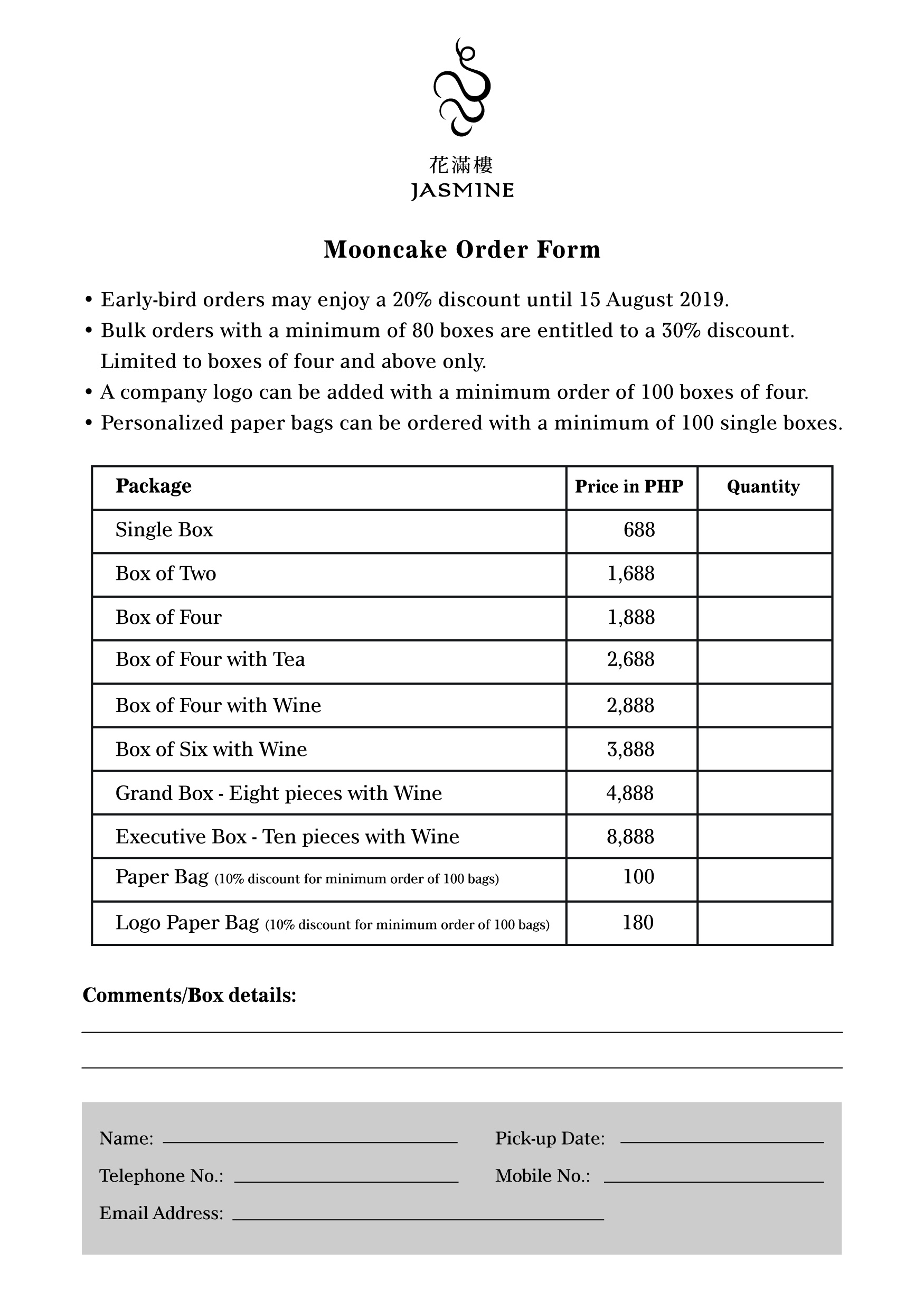 花滿樓
JASMINE

Mooncake Order Form

• Early-bird orders may enjoy a 20% discount until 15 August 2019.
• Bulk orders with a minimum of 80 boxes are entitled to a 30% discount. Limited to boxes of four and above only.
• A company logo can be added with a minimum order of 100 boxes of four.
• Personalized paper bags can be ordered with a minimum of 100 single boxes.

| Package | Price in PHP | Quantity |
|---|---|---|
| Single Box | 688 | |
| Box of Two | 1,688 | |
| Box of Four | 1,888 | |
| Box of Four with Tea | 2,688 | |
| Box of Four with Wine | 2,888 | |
| Box of Six with Wine | 3,888 | |
| Grand Box - Eight pieces with Wine | 4,888 | |
| Executive Box - Ten pieces with Wine | 8,888 | |
| Paper Bag (10% discount for minimum order of 100 bags) | 100 | |
| Logo Paper Bag (10% discount for minimum order of 100 bags) | 180 | |

Comments/Box details:

Name:
Pick-up Date:
Telephone No.:
Mobile No.:
Email Address: